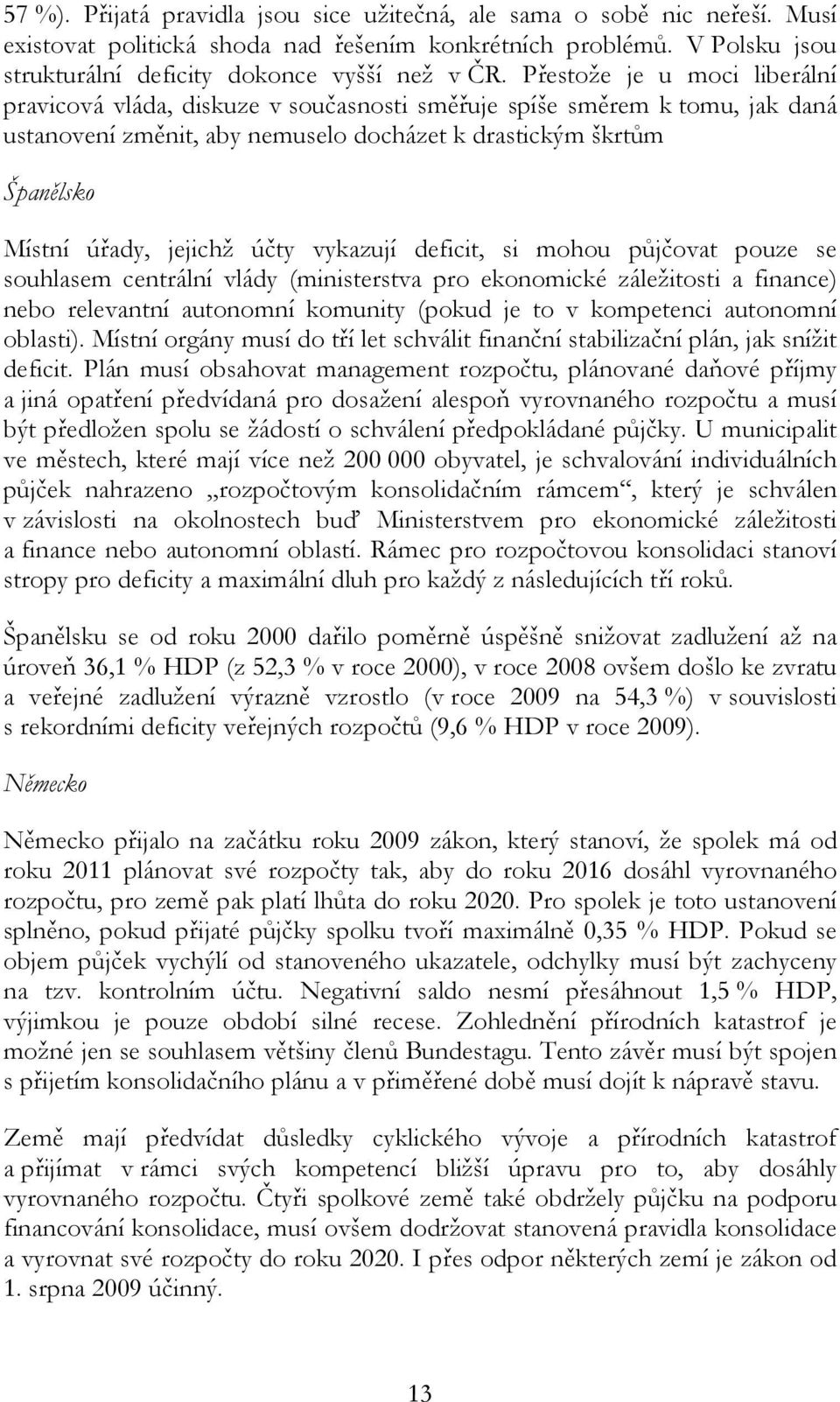 57 %). Přijatá pravidla jsou sice užitečná, ale sama o sobě nic neřeší. Musí existovat politická shoda nad řešením konkrétních problémů. V Polsku jsou strukturální deficity dokonce vyšší než v ČR. Přestože je u moci liberální pravicová vláda, diskuze v současnosti směřuje spíše směrem k tomu, jak daná ustanovení změnit, aby nemuselo docházet k drastickým škrtům

Španělsko

Místní úřady, jejichž účty vykazují deficit, si mohou půjčovat pouze se souhlasem centrální vlády (ministerstva pro ekonomické záležitosti a finance) nebo relevantní autonomní komunity (pokud je to v kompetenci autonomní oblasti). Místní orgány musí do tří let schválit finanční stabilizační plán, jak snížit deficit. Plán musí obsahovat management rozpočtu, plánované daňové příjmy a jiná opatření předvídaná pro dosažení alespoň vyrovnaného rozpočtu a musí být předložen spolu se žádostí o schválení předpokládané půjčky. U municipalit ve městech, které mají více než 200 000 obyvatel, je schvalování individuálních půjček nahrazeno „rozpočtovým konsolidačním rámcem“, který je schválen v závislosti na okolnostech buď Ministerstvem pro ekonomické záležitosti a finance nebo autonomní oblastí. Rámec pro rozpočtovou konsolidaci stanoví stropy pro deficity a maximální dluh pro každý z následujících tří roků.

Španělsku se od roku 2000 dařilo poměrně úspěšně snižovat zadlužení až na úroveň 36,1 % HDP (z 52,3 % v roce 2000), v roce 2008 ovšem došlo ke zvratu a veřejné zadlužení výrazně vzrostlo (v roce 2009 na 54,3 %) v souvislosti s rekordními deficity veřejných rozpočtů (9,6 % HDP v roce 2009).

Německo

Německo přijalo na začátku roku 2009 zákon, který stanoví, že spolek má od roku 2011 plánovat své rozpočty tak, aby do roku 2016 dosáhl vyrovnaného rozpočtu, pro země pak platí lhůta do roku 2020. Pro spolek je toto ustanovení splněno, pokud přijaté půjčky spolku tvoří maximálně 0,35 % HDP. Pokud se objem půjček vychýlí od stanoveného ukazatele, odchylky musí být zachyceny na tzv. kontrolním účtu. Negativní saldo nesmí přesáhnout 1,5 % HDP, výjimkou je pouze období silné recese. Zohlednění přírodních katastrof je možné jen se souhlasem většiny členů Bundestagu. Tento závěr musí být spojen s přijetím konsolidačního plánu a v přiměřené době musí dojít k nápravě stavu.

Země mají předvídat důsledky cyklického vývoje a přírodních katastrof a přijímat v rámci svých kompetencí bližší úpravu pro to, aby dosáhly vyrovnaného rozpočtu. Čtyři spolkové země také obdržely půjčku na podporu financování konsolidace, musí ovšem dodržovat stanovená pravidla konsolidace a vyrovnat své rozpočty do roku 2020. I přes odpor některých zemí je zákon od 1. srpna 2009 účinný.

13